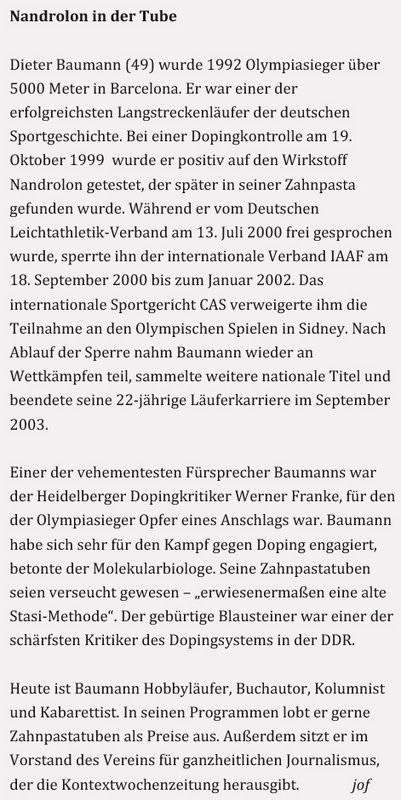 Nandrolon in der Tube

Dieter Baumann (49) wurde 1992 Olympiasieger über 5000 Meter in Barcelona. Er war einer der erfolgreichsten Langstreckenläufer der deutschen Sportgeschichte. Bei einer Dopingkontrolle am 19. Oktober 1999 wurde er positiv auf den Wirkstoff Nandrolon getestet, der später in seiner Zahnpasta gefunden wurde. Während er vom Deutschen Leichtathletik-Verband am 13. Juli 2000 frei gesprochen wurde, sperrte ihn der internationale Verband IAAF am 18. September 2000 bis zum Januar 2002. Das internationale Sportgericht CAS verweigerte ihm die Teilnahme an den Olympischen Spielen in Sidney. Nach Ablauf der Sperre nahm Baumann wieder an Wettkämpfen teil, sammelte weitere nationale Titel und beendete seine 22-jährige Läuferkarriere im September 2003.

Einer der vehementesten Fürsprecher Baumanns war der Heidelberger Dopingkritiker Werner Franke, für den der Olympiasieger Opfer eines Anschlags war. Baumann habe sich sehr für den Kampf gegen Doping engagiert, betonte der Molekularbiologe. Seine Zahnpastatuben seien verseucht gewesen – „erwiesenermaßen eine alte Stasi-Methode“. Der gebürtige Blausteiner war einer der schärfsten Kritiker des Dopingsystems in der DDR.

Heute ist Baumann Hobbyläufer, Buchautor, Kolumnist und Kabarettist. In seinen Programmen lobt er gerne Zahnpastatuben als Preise aus. Außerdem sitzt er im Vorstand des Vereins für ganzheitlichen Journalismus, der die Kontextwochenzeitung herausgibt. jof